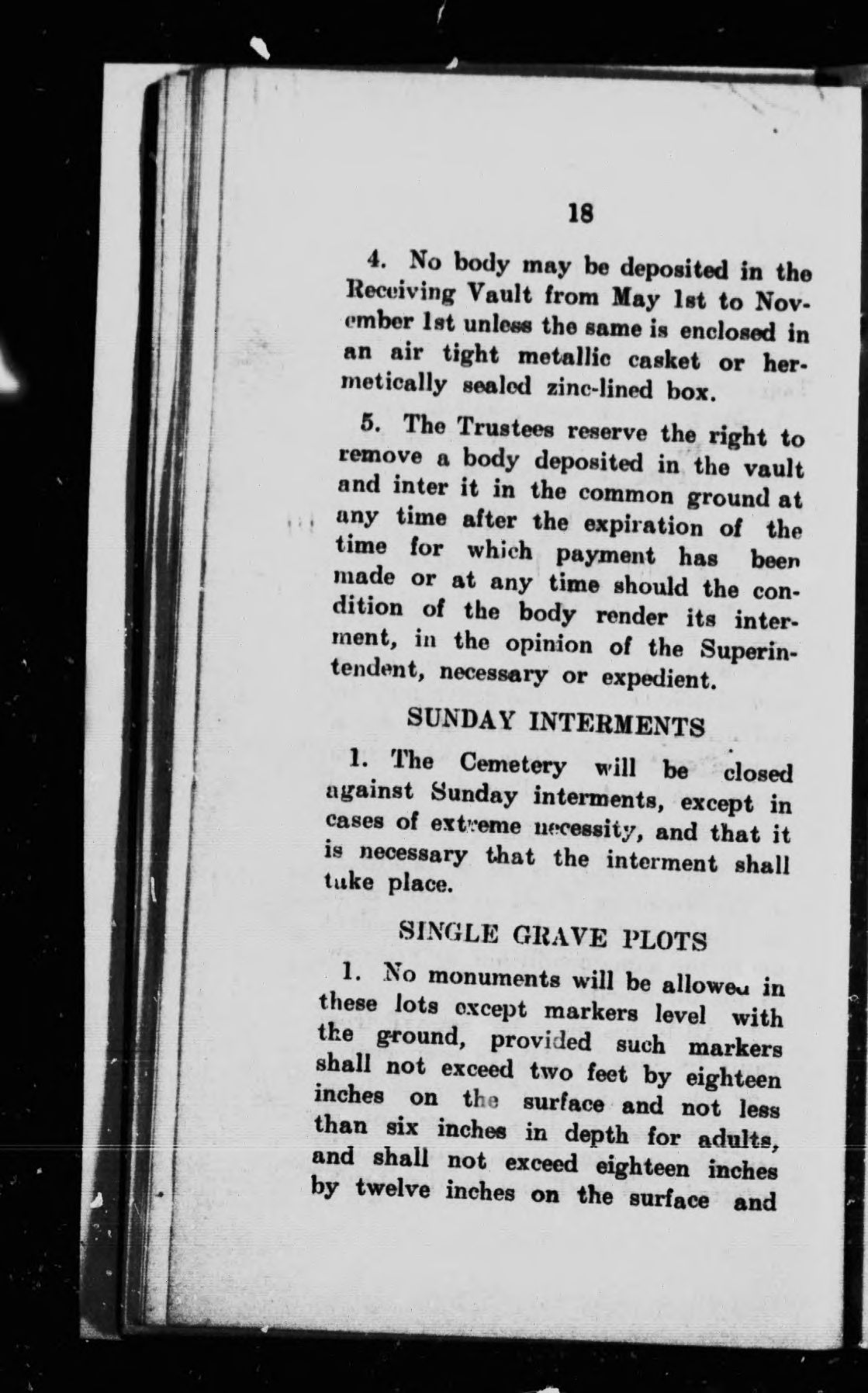 18

4. No body may be deposited in the Receiving Vault from May 1st to November 1st unless the same is enclosed in an air tight metallic casket or hermetically sealed zinc-lined box.

5. The Trustees reserve the right to remove a body deposited in the vault and inter it in the common ground at any time after the expiration of the time for which payment has been made or at any time should the condition of the body render its interment, in the opinion of the Superintendent, necessary or expedient.

SUNDAY INTERMENTS

1. The Cemetery will be closed against Sunday interments, except in cases of extreme necessity, and that it is necessary that the interment shall take place.

SINGLE GRAVE PLOTS

1. No monuments will be allowed in these lots except markers level with the ground, provided such markers shall not exceed two feet by eighteen inches on the surface and not less than six inches in depth for adults, and shall not exceed eighteen inches by twelve inches on the surface and